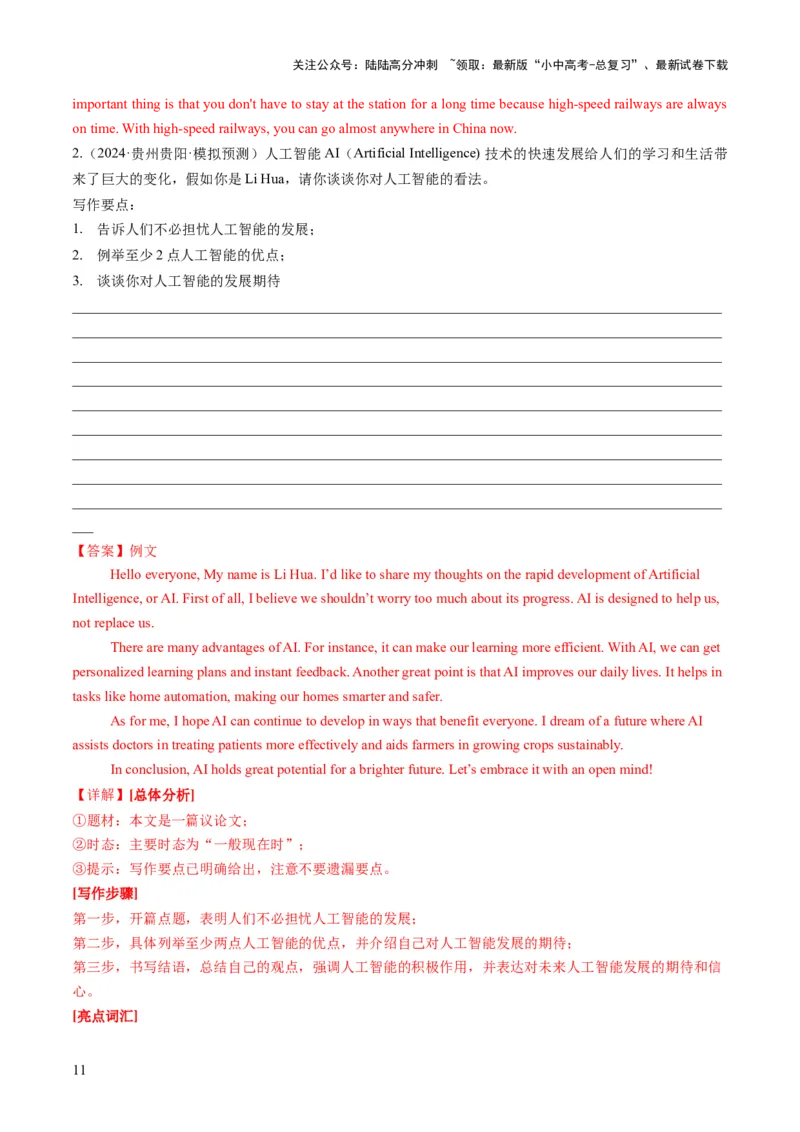 关注公众号：陆陆高分冲刺 ~领取：最新版“小中高考-总复习”、最新试卷下载

important thing is that you don't have to stay at the station for a long time because high-speed railways are always on time. With high-speed railways, you can go almost anywhere in China now.

2.（2024·贵州贵阳·模拟预测）人工智能 AI（Artificial Intelligence) 技术的快速发展给人们的学习和生活带来了巨大的变化，假如你是 Li Hua，请你谈谈你对人工智能的看法。

写作要点：

1. 告诉人们不必担忧人工智能的发展；

2. 例举至少 2 点人工智能的优点；

3. 谈谈你对人工智能的发展期待

【答案】例文

Hello everyone, My name is Li Hua. I'd like to share my thoughts on the rapid development of Artificial Intelligence, or AI. First of all, I believe we shouldn't worry too much about its progress. AI is designed to help us, not replace us.

There are many advantages of AI. For instance, it can make our learning more efficient. With AI, we can get personalized learning plans and instant feedback. Another great point is that AI improves our daily lives. It helps in tasks like home automation, making our homes smarter and safer.

As for me, I hope AI can continue to develop in ways that benefit everyone. I dream of a future where AI assists doctors in treating patients more effectively and aids farmers in growing crops sustainably.

In conclusion, AI holds great potential for a brighter future. Let's embrace it with an open mind!

【详解】[总体分析]

①题材：本文是一篇议论文；

②时态：主要时态为“一般现在时”；

③提示：写作要点已明确给出，注意不要遗漏要点。

[写作步骤]

第一步，开篇点题，表明人们不必担忧人工智能的发展；

第二步，具体列举至少两点人工智能的优点，并介绍自己对人工智能发展的期待；

第三步，书写结语，总结自己的观点，强调人工智能的积极作用，并表达对未来人工智能发展的期待和信心。

[亮点词汇]

11